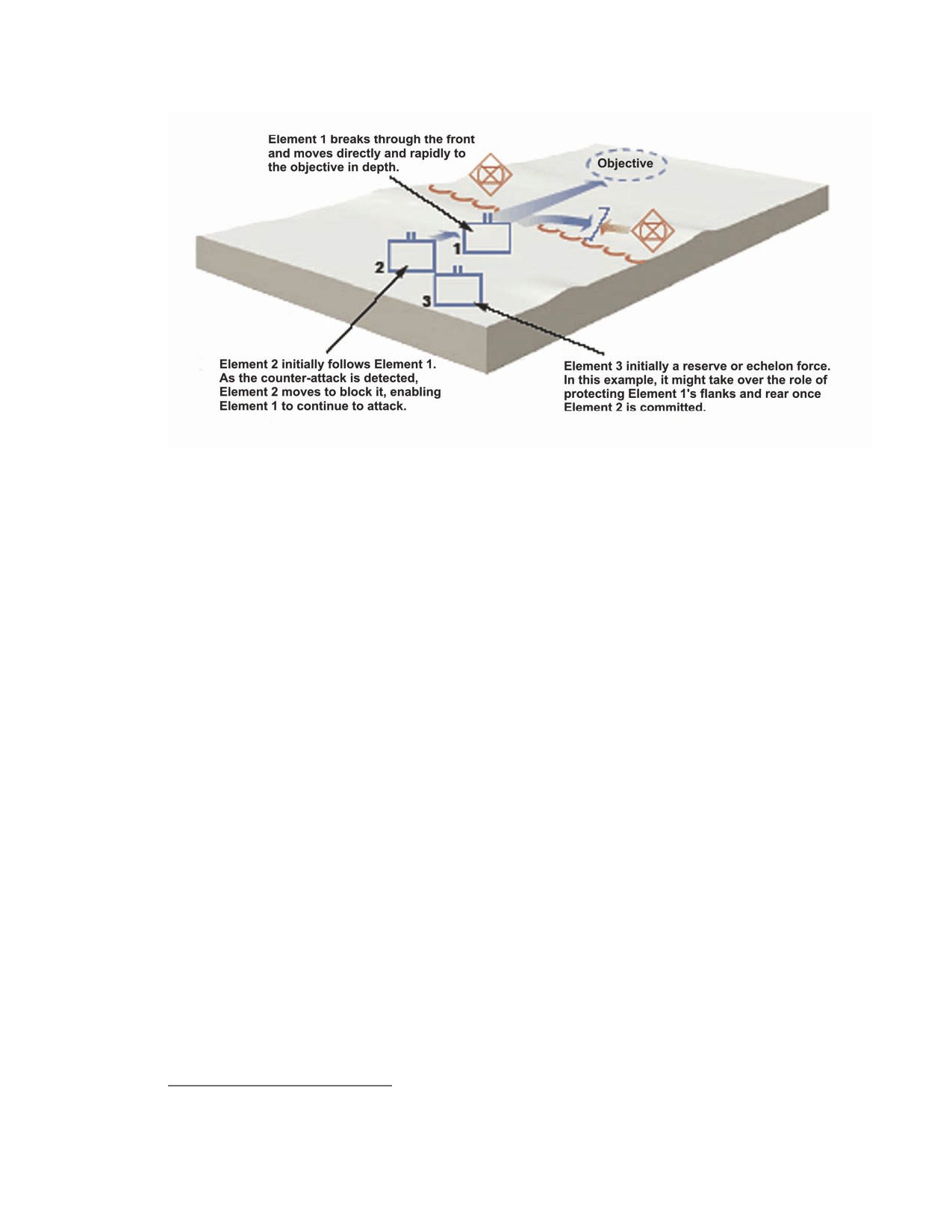 Element 1 breaks through the front and moves directly and rapidly to the objective in depth.

Objective

1

2

3

Element 2 initially follows Element 1. As the counter-attack is detected, Element 2 moves to block it, enabling Element 1 to continue to attack.

Element 3 initially a reserve or echelon force. In this example, it might take over the role of protecting Element 1's flanks and rear once Element 2 is committed.